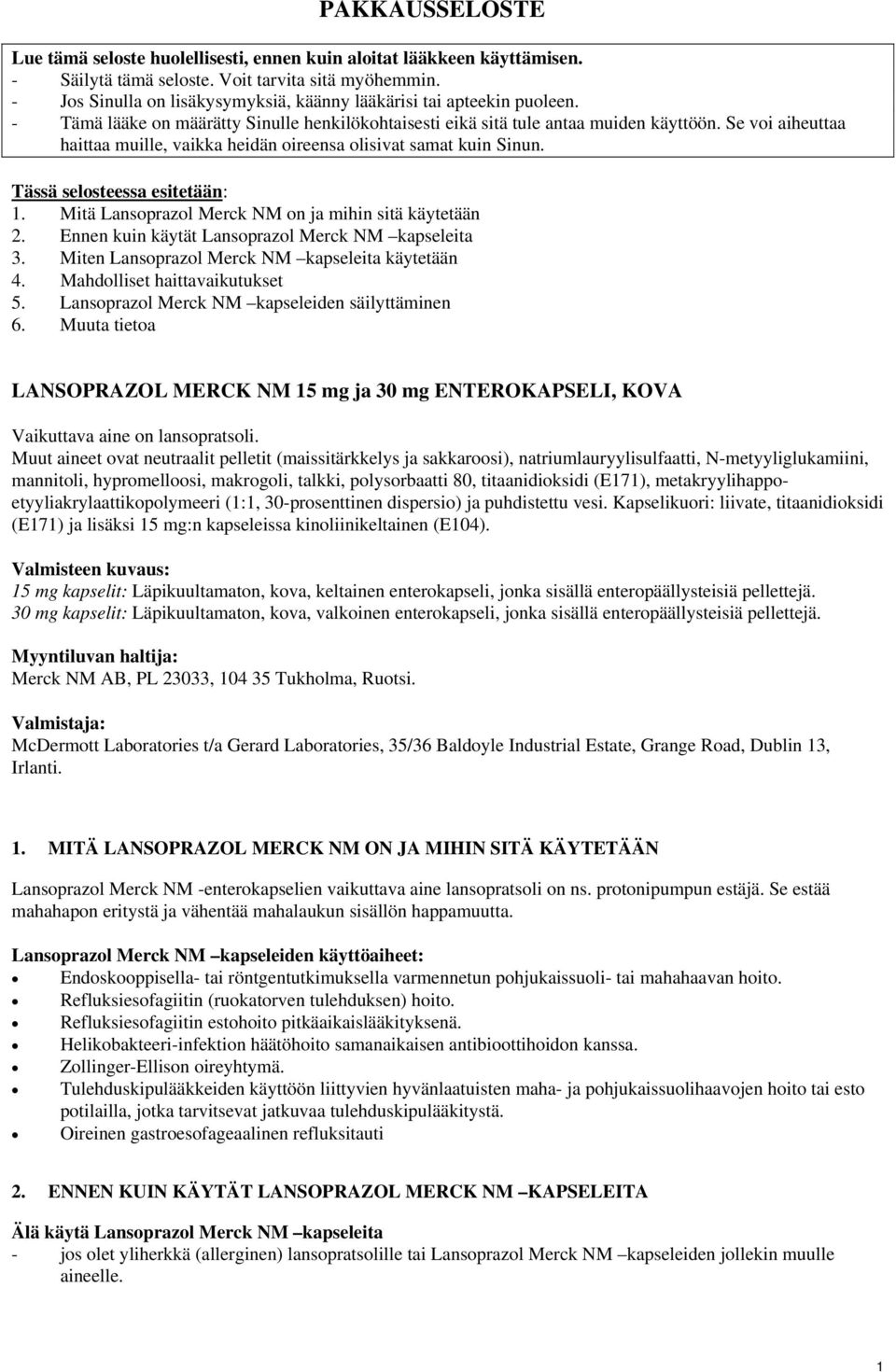 PAKKAUSSELOSTE

Lue tämä seloste huolellisesti, ennen kuin aloitat lääkkeen käyttämisen.
- Säilytä tämä seloste. Voit tarvita sitä myöhemmin.
- Jos Sinulla on lisäkysymyksiä, käänny lääkärisi tai apteekin puoleen.
- Tämä lääke on määrätty Sinulle henkilökohtaisesti eikä sitä tule antaa muiden käyttöön. Se voi aiheuttaa haittaa muille, vaikka heidän oireensa olisivat samat kuin Sinun.

Tässä selosteessa esitetään:
1. Mitä Lansoprazol Merck NM on ja mihin sitä käytetään
2. Ennen kuin käytät Lansoprazol Merck NM –kapseleita
3. Miten Lansoprazol Merck NM –kapseleita käytetään
4. Mahdolliset haittavaikutukset
5. Lansoprazol Merck NM –kapseleiden säilyttäminen
6. Muuta tietoa

LANSOPRAZOL MERCK NM 15 mg ja 30 mg ENTEROKAPSELI, KOVA

Vaikuttava aine on lansopratsoli.
Muut aineet ovat neutraalit pelletit (maissitärkkelys ja sakkaroosi), natriumlauryylisulfaatti, N-metyyliglukamiini, mannitoli, hypromelloosi, makrogoli, talkki, polysorbaatti 80, titaanidioksidi (E171), metakryylihappoetyyliakrylaattikopolymeeri (1:1, 30-prosenttinen dispersio) ja puhdistettu vesi. Kapselikuori: liivate, titaanidioksidi (E171) ja lisäksi 15 mg:n kapseleissa kinoliinikeltainen (E104).

Valmisteen kuvaus:
15 mg kapselit: Läpikuultamaton, kova, keltainen enterokapseli, jonka sisällä enteropäällysteisiä pellettejä.
30 mg kapselit: Läpikuultamaton, kova, valkoinen enterokapseli, jonka sisällä enteropäällysteisiä pellettejä.

Myyntiluvan haltija:
Merck NM AB, PL 23033, 104 35 Tukholma, Ruotsi.

Valmistaja:
McDermott Laboratories t/a Gerard Laboratories, 35/36 Baldoyle Industrial Estate, Grange Road, Dublin 13, Irlanti.

1. MITÄ LANSOPRAZOL MERCK NM ON JA MIHIN SITÄ KÄYTETÄÄN

Lansoprazol Merck NM -enterokapselien vaikuttava aine lansopratsoli on ns. protonipumpun estäjä. Se estää mahahapon eritystä ja vähentää mahalaukun sisällön happamuutta.

Lansoprazol Merck NM –kapseleiden käyttöaiheet:
• Endoskooppisella- tai röntgentutkimuksella varmennetun pohjukaissuoli- tai mahahaavan hoito.
• Refluksiesofagiitin (ruokatorven tulehduksen) hoito.
• Refluksiesofagiitin estohoito pitkäaikaislääkityksenä.
• Helikobakteeri-infektion häätöhoito samanaikaisen antibioottihoidon kanssa.
• Zollinger-Ellison oireyhtymä.
• Tulehduskipulääkkeiden käyttöön liittyvien hyvänlaatuisten maha- ja pohjukaissuolihaavojen hoito tai esto potilailla, jotka tarvitsevat jatkuvaa tulehduskipulääkitystä.
• Oireinen gastroesofageaalinen refluksitauti

2. ENNEN KUIN KÄYTÄT LANSOPRAZOL MERCK NM –KAPSELEITA

Älä käytä Lansoprazol Merck NM –kapseleita
- jos olet yliherkkä (allerginen) lansopratsolille tai Lansoprazol Merck NM –kapseleiden jollekin muulle aineelle.

1